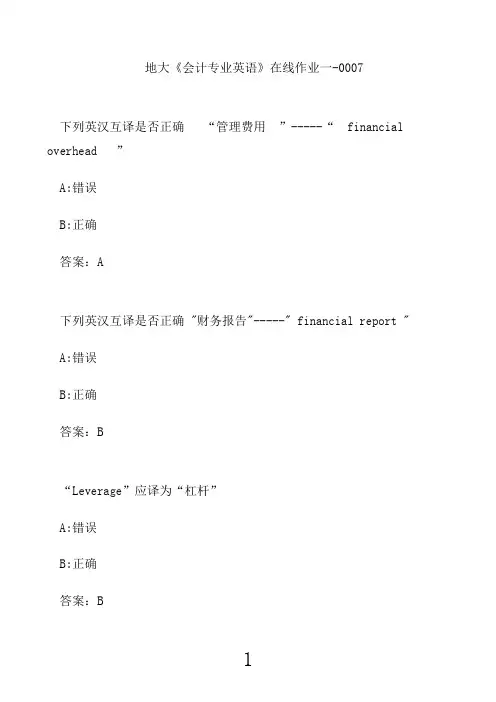 地大《会计专业英语》在线作业一-0007

下列英汉互译是否正确 “管理费用 ”-----“ financial overhead ”

A:错误

B:正确

答案：A

下列英汉互译是否正确 "财务报告"-----" financial report "

A:错误

B:正确

答案：B

“Leverage”应译为“杠杆”

A:错误

B:正确

答案：B

1